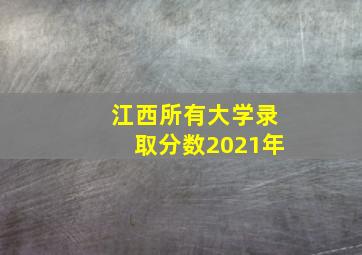 江西所有大学录取分数2021年